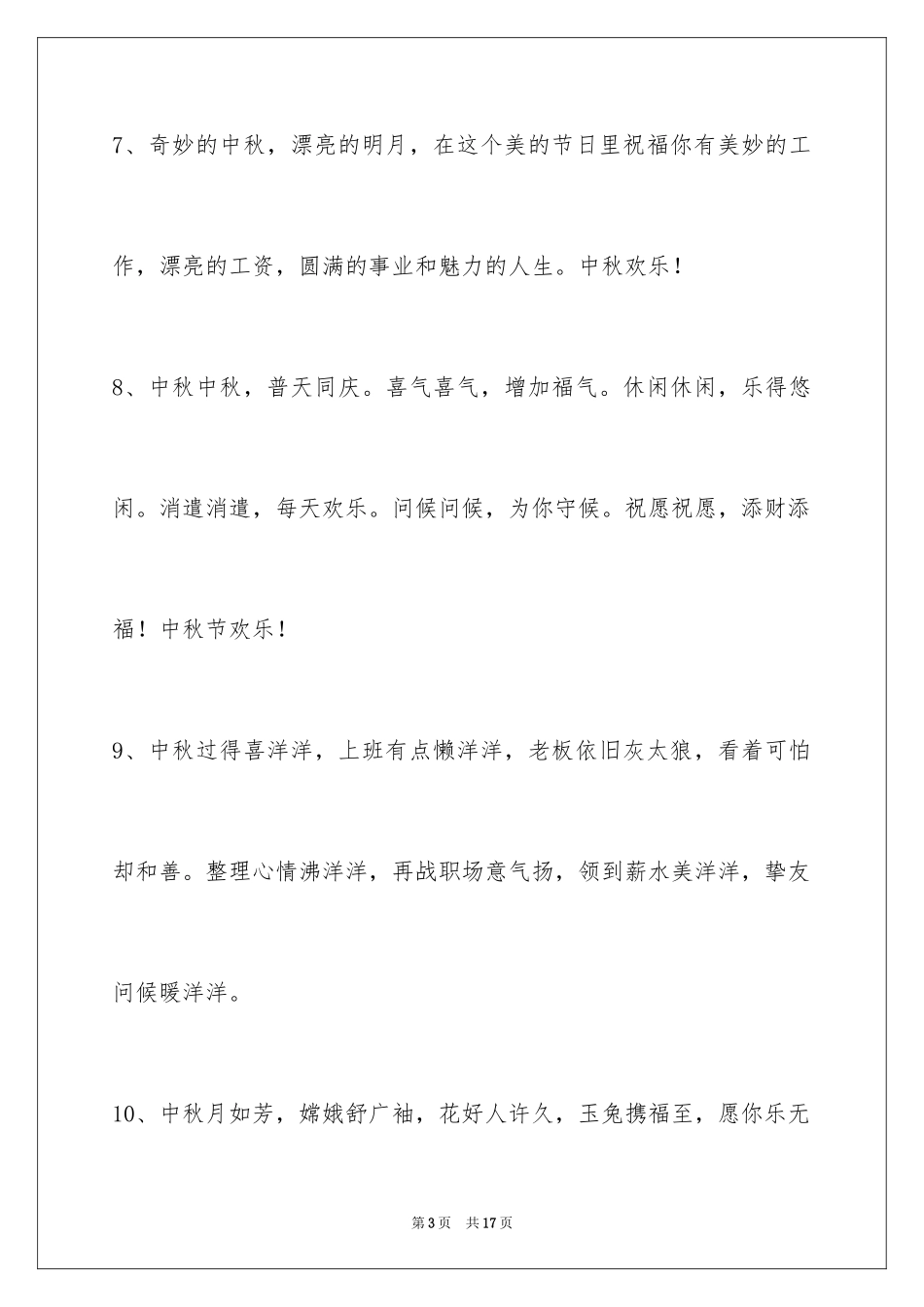 7、奇妙的中秋，漂亮的明月，在这个美的节日里祝福你有美妙的工作，漂亮的工资，圆满的事业和魅力的人生。中秋欢乐！

8、中秋中秋，普天同庆。喜气喜气，增加福气。休闲休闲，乐得悠闲。消遣消遣，每天欢乐。问候问候，为你守候。祝愿祝愿，添财添福！中秋节欢乐！

9、中秋过得喜洋洋，上班有点懒洋洋，老板依旧灰太狼，看着可怕却和善。整理心情沸洋洋，再战职场意气扬，领到薪水美洋洋，挚友问候暖洋洋。

10、中秋月如芳，嫦娥舒广袖，花好人许久，玉兔携福至，愿你乐无

第3页　共17页